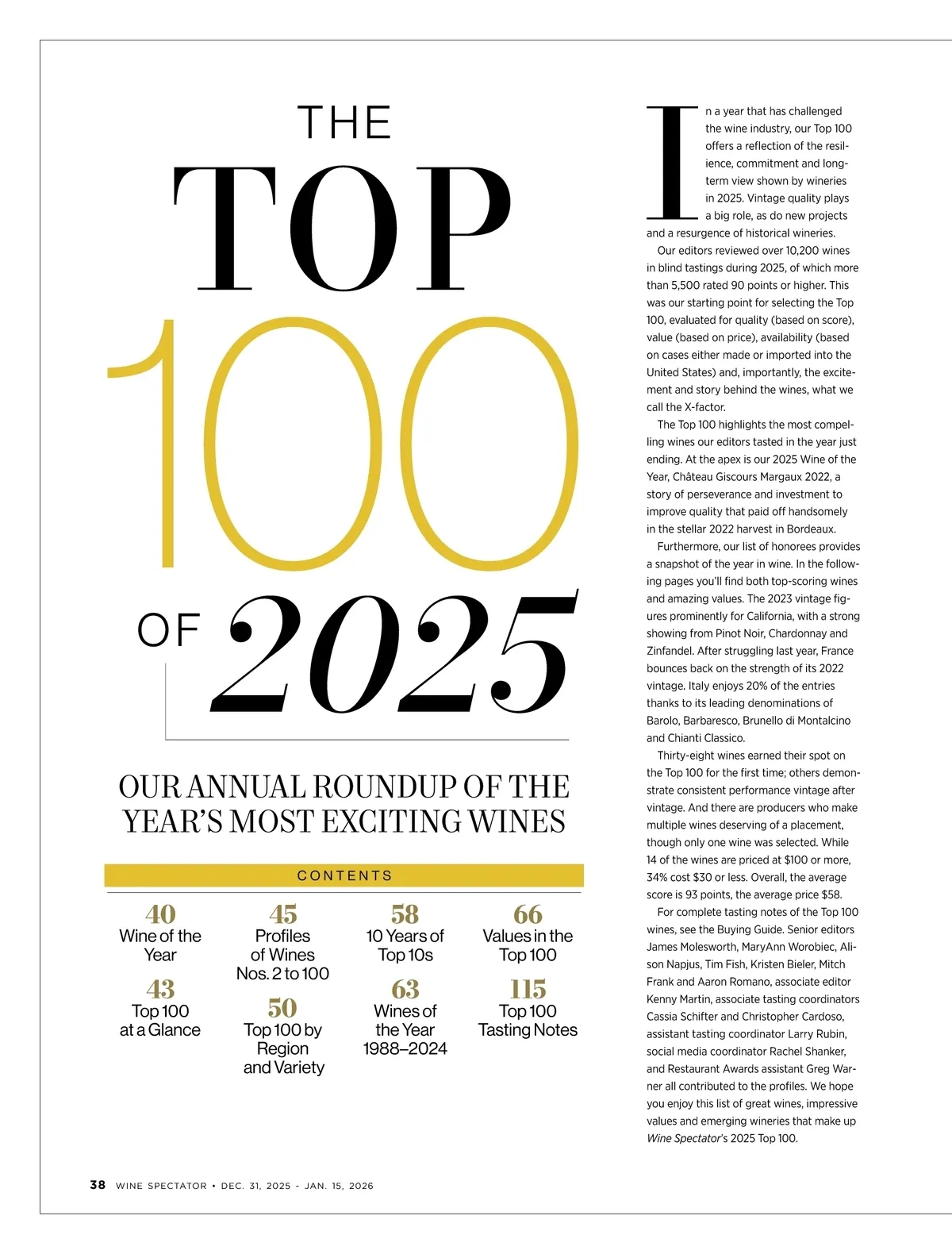 THE TOP 100 OF 2025

OUR ANNUAL ROUNDUP OF THE YEAR'S MOST EXCITING WINES

CONTENTS

40
Wine of the Year

43
Top 100 at a Glance

45
Profiles of Wines Nos. 2 to 100

50
Top 100 by Region and Variety

58
10 Years of Top 10s

63
Wines of the Year 1988–2024

66
Values in the Top 100

115
Top 100 Tasting Notes

In a year that has challenged the wine industry, our Top 100 offers a reflection of the resilience, commitment and long-term view shown by wineries in 2025. Vintage quality plays a big role, as do new projects and a resurgence of historical wineries.

Our editors reviewed over 10,200 wines in blind tastings during 2025, of which more than 5,500 rated 90 points or higher. This was our starting point for selecting the Top 100, evaluated for quality (based on score), value (based on price), availability (based on cases either made or imported into the United States) and, importantly, the excitement and story behind the wines, what we call the X-factor.

The Top 100 highlights the most compelling wines our editors tasted in the year just ending. At the apex is our 2025 Wine of the Year, Château Giscours Margaux 2022, a story of perseverance and investment to improve quality that paid off handsomely in the stellar 2022 harvest in Bordeaux.

Furthermore, our list of honorees provides a snapshot of the year in wine. In the following pages you'll find both top-scoring wines and amazing values. The 2023 vintage figures prominently for California, with a strong showing from Pinot Noir, Chardonnay and Zinfandel. After struggling last year, France bounces back on the strength of its 2022 vintage. Italy enjoys 20% of the entries thanks to its leading denominations of Barolo, Barbaresco, Brunello di Montalcino and Chianti Classico.

Thirty-eight wines earned their spot on the Top 100 for the first time; others demonstrate consistent performance vintage after vintage. And there are producers who make multiple wines deserving of a placement, though only one wine was selected. While 14 of the wines are priced at $100 or more, 34% cost $30 or less. Overall, the average score is 93 points, the average price $58.

For complete tasting notes of the Top 100 wines, see the Buying Guide. Senior editors James Molesworth, MaryAnn Worobiec, Alison Napjus, Tim Fish, Kristen Bieler, Mitch Frank and Aaron Romano, associate editor Kenny Martin, associate tasting coordinators Cassia Schifter and Christopher Cardoso, assistant tasting coordinator Larry Rubin, social media coordinator Rachel Shanker, and Restaurant Awards assistant Greg Warner all contributed to the profiles. We hope you enjoy this list of great wines, impressive values and emerging wineries that make up Wine Spectator's 2025 Top 100.

38 WINE SPECTATOR • DEC. 31, 2025 - JAN. 15, 2026